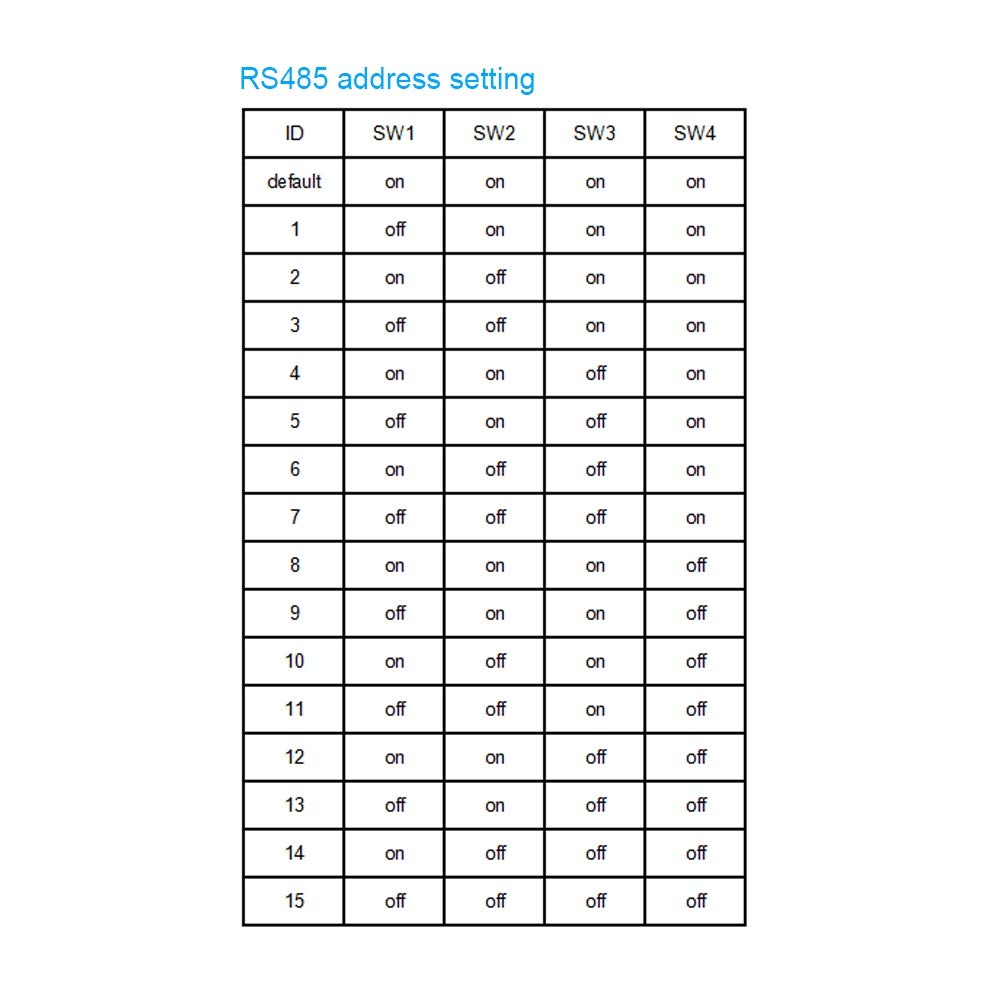 RS485 address setting

| ID | SW1 | SW2 | SW3 | SW4 |
|---|---|---|---|---|
| default | on | on | on | on |
| 1 | off | on | on | on |
| 2 | on | off | on | on |
| 3 | off | off | on | on |
| 4 | on | on | off | on |
| 5 | off | on | off | on |
| 6 | on | off | off | on |
| 7 | off | off | off | on |
| 8 | on | on | on | off |
| 9 | off | on | on | off |
| 10 | on | off | on | off |
| 11 | off | off | on | off |
| 12 | on | on | off | off |
| 13 | off | on | off | off |
| 14 | on | off | off | off |
| 15 | off | off | off | off |